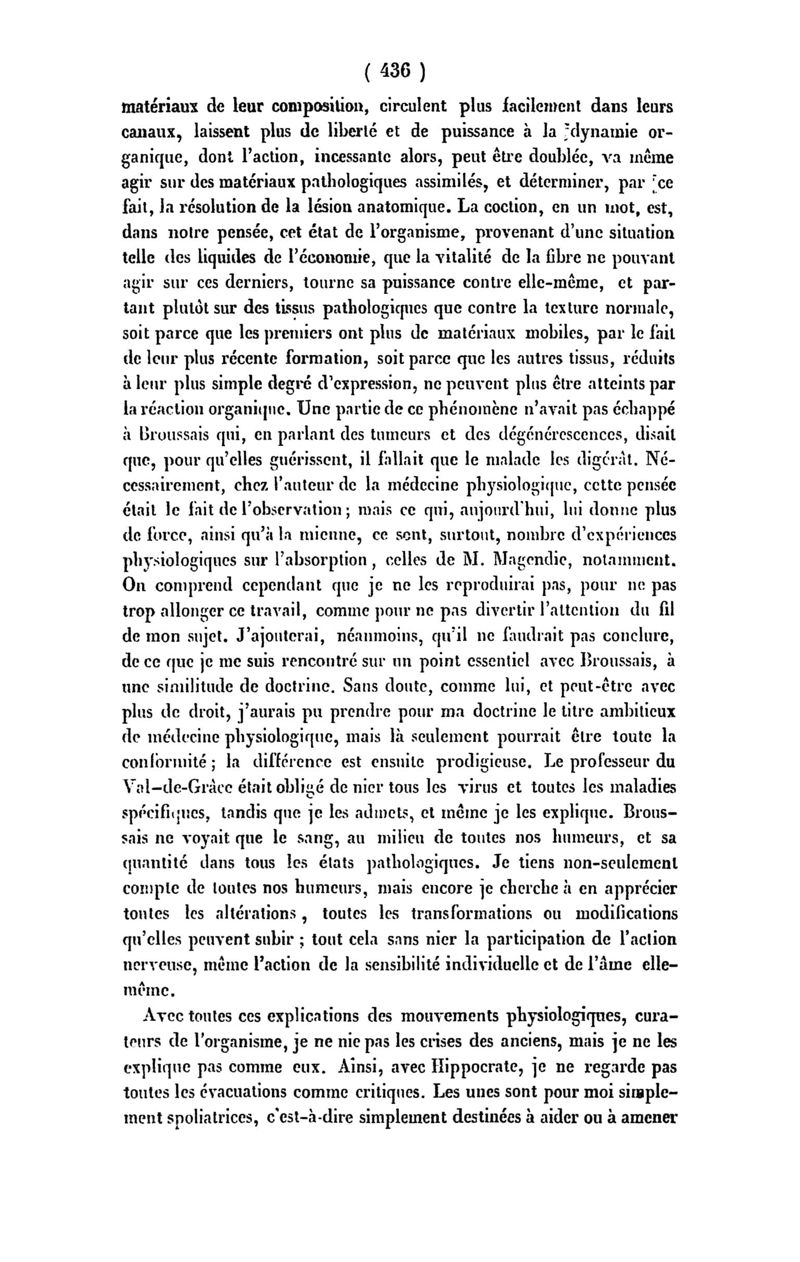 ( 436 )

matériaux de leur composition, circulent plus facilement dans leurs canaux, laissent plus de liberté et de puissance à la dynamie organique, dont l'action, incessante alors, peut être doublée, va même agir sur des matériaux pathologiques assimilés, et déterminer, par ce fait, la résolution de la lésion anatomique. La coction, en un mot, est, dans notre pensée, cet état de l'organisme, provenant d'une situation telle des liquides de l'économie, que la vitalité de la fibre ne pouvant agir sur ces derniers, tourne sa puissance contre elle-même, et partant plutôt sur des tissus pathologiques que contre la texture normale, soit parce que les premiers ont plus de matériaux mobiles, par le fait de leur plus récente formation, soit parce que les autres tissus, réduits à leur plus simple degré d'expression, ne peuvent plus être atteints par la réaction organique. Une partie de ce phénomène n'avait pas échappé à Broussais qui, en parlant des tumeurs et des dégénérescences, disait que, pour qu'elles guérissent, il fallait que le malade les digérât. Nécessairement, chez l'auteur de la médecine physiologique, cette pensée était le fait de l'observation; mais ce qui, aujourd'hui, lui donne plus de force, ainsi qu'à la mienne, ce sont, surtout, nombre d'expériences physiologiques sur l'absorption, celles de M. Magendie, notamment. On comprend cependant que je ne les reproduirai pas, pour ne pas trop allonger ce travail, comme pour ne pas divertir l'attention du fil de mon sujet. J'ajouterai, néanmoins, qu'il ne faudrait pas conclure, de ce que je me suis rencontré sur un point essentiel avec Broussais, à une similitude de doctrine. Sans doute, comme lui, et peut-être avec plus de droit, j'aurais pu prendre pour ma doctrine le titre ambitieux de médecine physiologique, mais là seulement pourrait être toute la conformité; la différence est ensuite prodigieuse. Le professeur du Val-de-Grâce était obligé de nier tous les virus et toutes les maladies spécifiques, tandis que je les admets, et même je les explique. Broussais ne voyait que le sang, au milieu de toutes nos humeurs, et sa quantité dans tous les états pathologiques. Je tiens non-seulement compte de toutes nos humeurs, mais encore je cherche à en apprécier toutes les altérations, toutes les transformations ou modifications qu'elles peuvent subir ; tout cela sans nier la participation de l'action nerveuse, même l'action de la sensibilité individuelle et de l'âme elle-même.

Avec toutes ces explications des mouvements physiologiques, curateurs de l'organisme, je ne nie pas les crises des anciens, mais je ne les explique pas comme eux. Ainsi, avec Hippocrate, je ne regarde pas toutes les évacuations comme critiques. Les unes sont pour moi simplement spoliatrices, c'est-à-dire simplement destinées à aider ou à amener